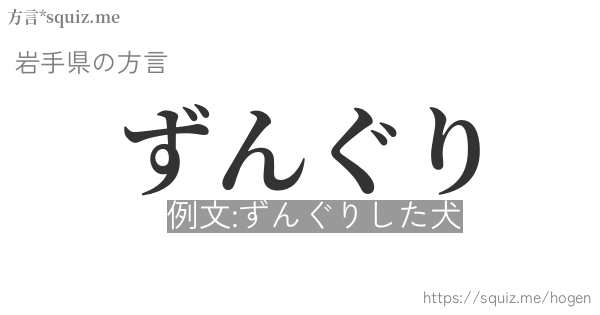 方言*squiz.me

岩手県の方言

ずんぐり

例文:ずんぐりした犬

https://squiz.me/hogen